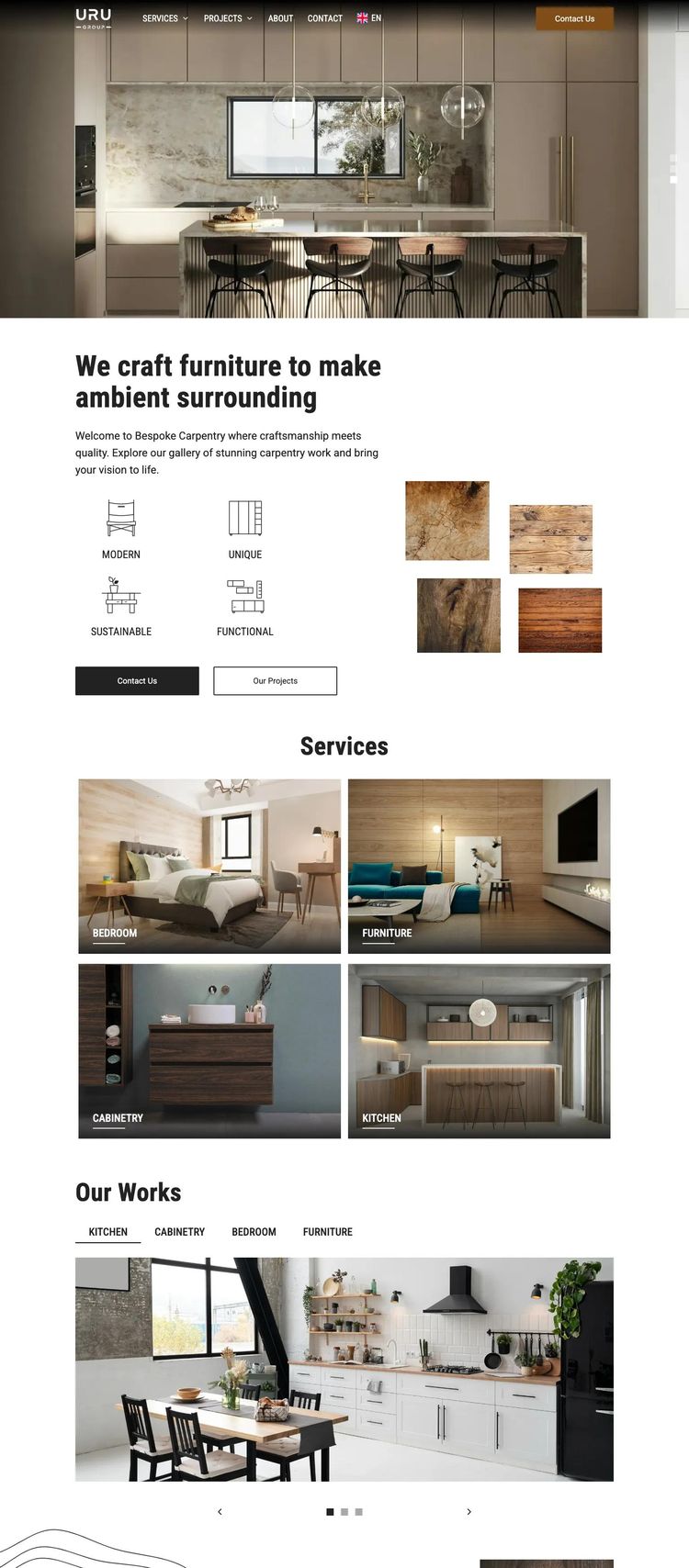 URU
GROUP

SERVICES PROJECTS ABOUT CONTACT EN

Contact Us

We craft furniture to make ambient surrounding

Welcome to Bespoke Carpentry where craftsmanship meets quality. Explore our gallery of stunning carpentry work and bring your vision to life.

MODERN

UNIQUE

SUSTAINABLE

FUNCTIONAL

Contact Us

Our Projects

Services

BEDROOM

FURNITURE

CABINETRY

KITCHEN

Our Works

KITCHEN CABINETRY BEDROOM FURNITURE